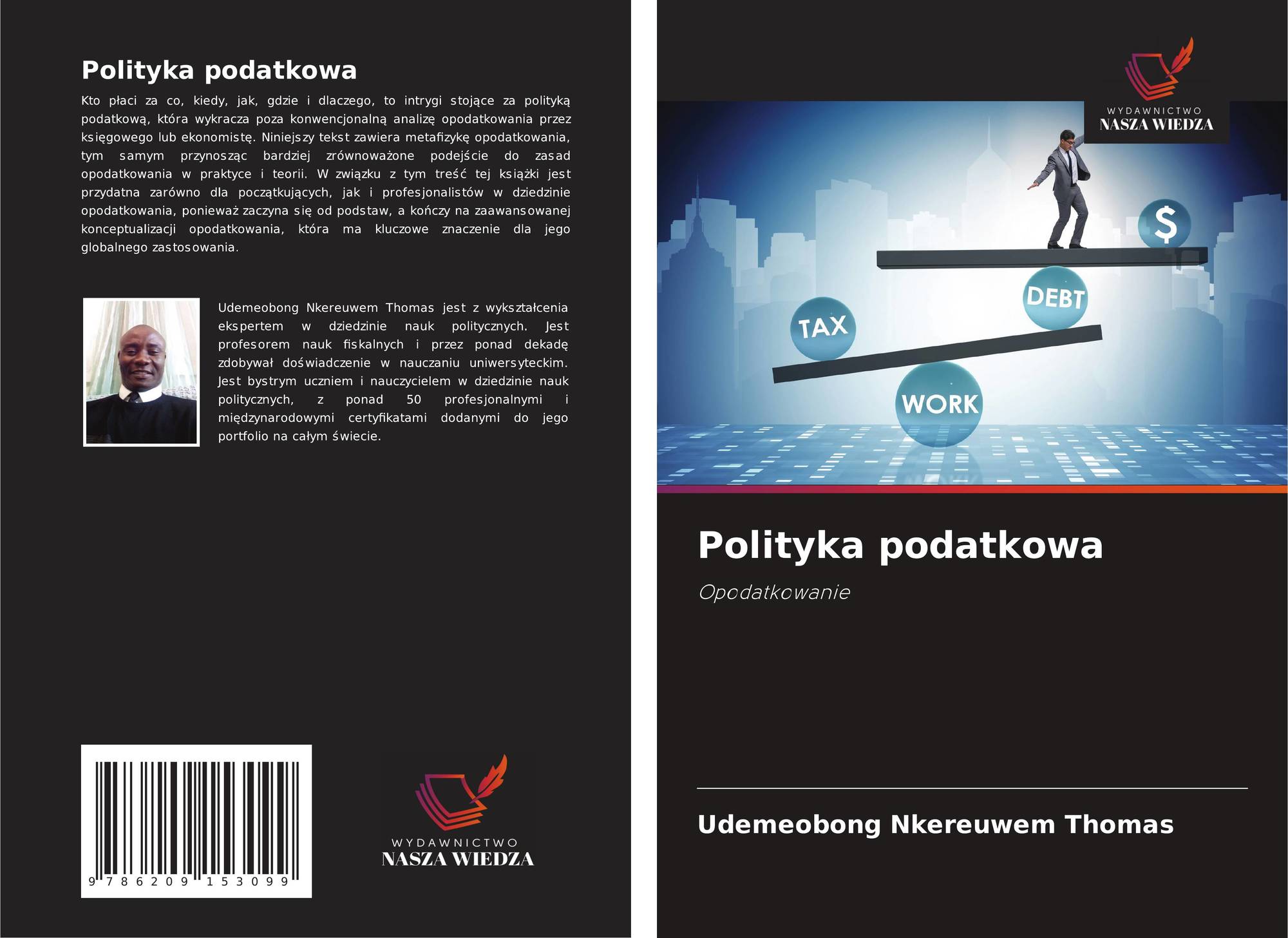 Polityka podatkowa

Kto płaci za co, kiedy, jak, gdzie i dlaczego, to intrygi stojące za polityką podatkową, która wykracza poza konwencjonalną analizę opodatkowania przez księgowego lub ekonomistę. Niniejszy tekst zawiera metafizykę opodatkowania, tym samym przynosząc bardziej zrównoważone podejście do zasad opodatkowania w praktyce i teorii. W związku z tym treść tej książki jest przydatna zarówno dla początkujących, jak i profesjonalistów w dziedzinie opodatkowania, ponieważ zaczyna się od podstaw, a kończy na zaawansowanej konceptualizacji opodatkowania, która ma kluczowe znaczenie dla jego globalnego zastosowania.

Udemeobong Nkereuwem Thomas jest z wykształcenia ekspertem w dziedzinie nauk politycznych. Jest profesorem nauk fiskalnych i przez ponad dekadę zdobywał doświadczenie w nauczaniu uniwersyteckim. Jest bystrym uczniem i nauczycielem w dziedzinie nauk politycznych, z ponad 50 profesjonalnymi i międzynarodowymi certyfikatami dodanymi do jego portfolio na całym świecie.

9 786209 153099

WYDAWNICTWO
NASZA WIEDZA

WYDAWNICTWO
NASZA WIEDZA

$
DEBT
TAX
WORK

Polityka podatkowa

Opodatkowanie

Udemeobong Nkereuwem Thomas